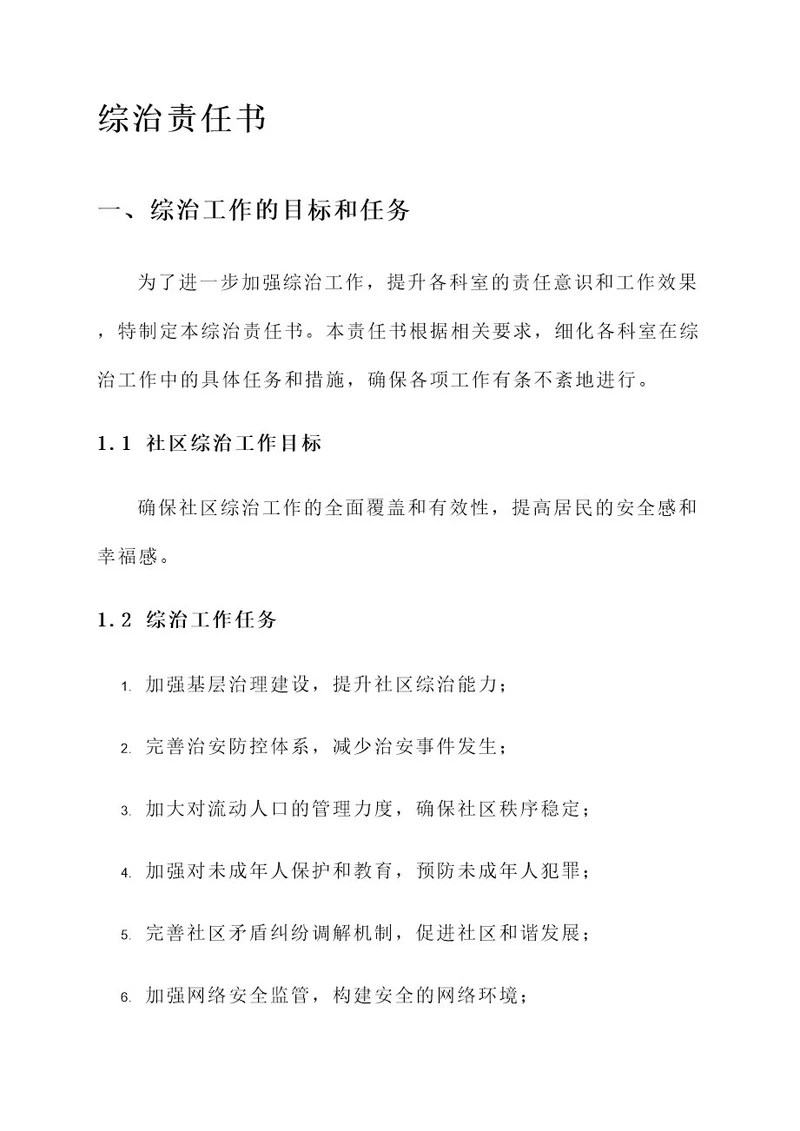 综治责任书

一、综治工作的目标和任务

为了进一步加强综治工作，提升各科室的责任意识和工作效果，特制定本综治责任书。本责任书根据相关要求，细化各科室在综治工作中的具体任务和措施，确保各项工作有条不紊地进行。

1.1 社区综治工作目标

确保社区综治工作的全面覆盖和有效性，提高居民的安全感和幸福感。

1.2 综治工作任务

1. 加强基层治理建设，提升社区综治能力；

2. 完善治安防控体系，减少治安事件发生；

3. 加大对流动人口的管理力度，确保社区秩序稳定；

4. 加强对未成年人保护和教育，预防未成年人犯罪；

5. 完善社区矛盾纠纷调解机制，促进社区和谐发展；

6. 加强网络安全监管，构建安全的网络环境；